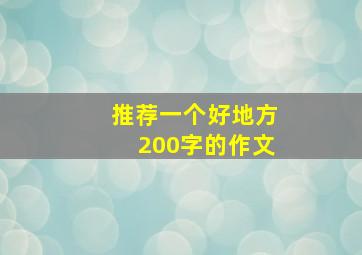 推荐一个好地方
200字的作文